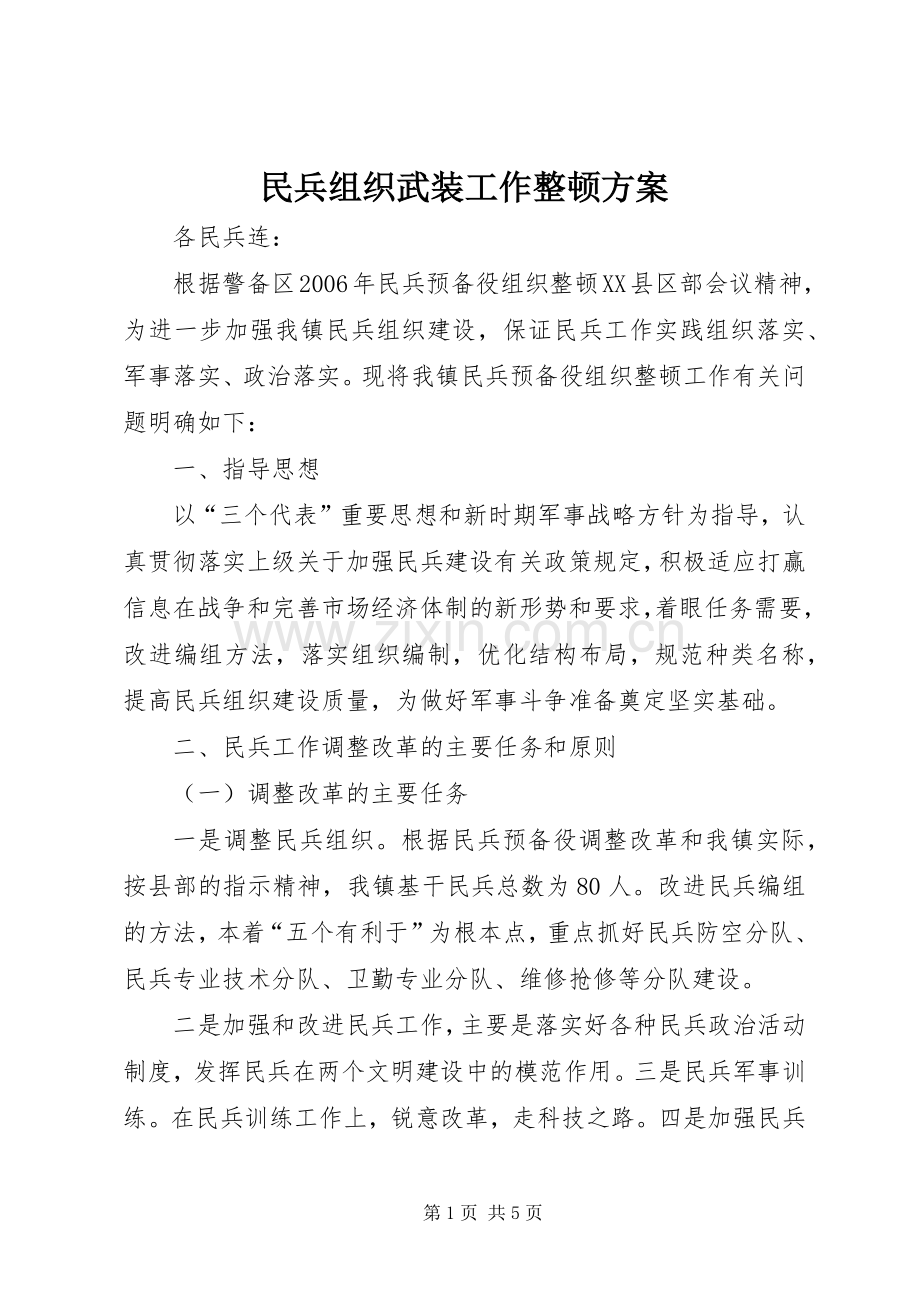 民兵组织武装工作整顿方案

各民兵连：

根据警备区2006年民兵预备役组织整顿XX县区部会议精神，为进一步加强我镇民兵组织建设，保证民兵工作实践组织落实、军事落实、政治落实。现将我镇民兵预备役组织整顿工作有关问题明确如下：

一、指导思想

以“三个代表”重要思想和新时期军事战略方针为指导，认真贯彻落实上级关于加强民兵建设有关政策规定，积极适应打赢信息在战争和完善市场经济体制的新形势和要求，着眼任务需要，改进编组方法，落实组织编制，优化结构布局，规范种类名称，提高民兵组织建设质量，为做好军事斗争准备奠定坚实基础。

二、民兵工作调整改革的主要任务和原则

（一）调整改革的主要任务

一是调整民兵组织。根据民兵预备役调整改革和我镇实际，按县部的指示精神，我镇基干民兵总数为80人。改进民兵编组的方法，本着“五个有利于”为根本点，重点抓好民兵防空分队、民兵专业技术分队、卫勤专业分队、维修抢修等分队建设。

二是加强和改进民兵工作，主要是落实好各种民兵政治活动制度，发挥民兵在两个文明建设中的模范作用。三是民兵军事训练。在民兵训练工作上，锐意改革，走科技之路。四是加强民兵

第1页 共5页

www.zixin.com.cn